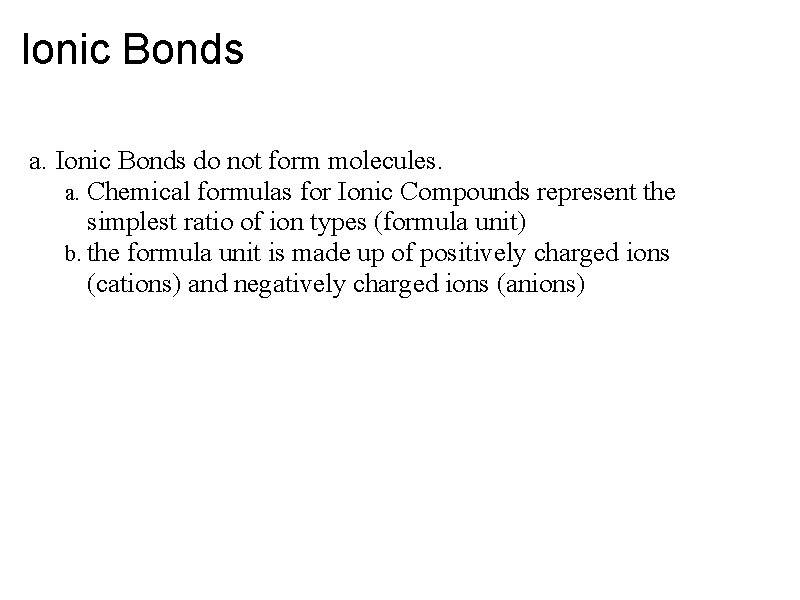 Ionic Bonds

a. Ionic Bonds do not form molecules.
a. Chemical formulas for Ionic Compounds represent the simplest ratio of ion types (formula unit)
b. the formula unit is made up of positively charged ions (cations) and negatively charged ions (anions)